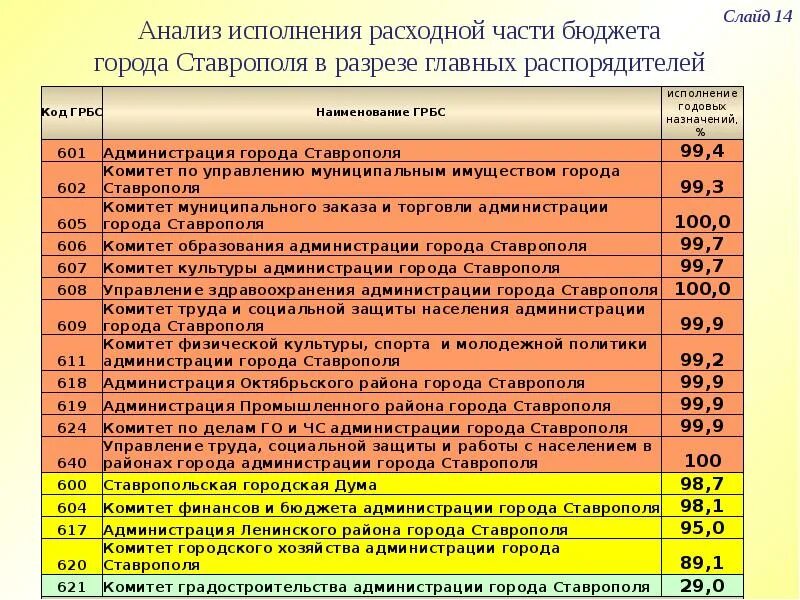 Слайд 14

Анализ исполнения расходной части бюджета города Ставрополя в разрезе главных распорядителей

| Код ГРБС | Наименование ГРБС | исполнение годовых назначений, % |
|---|---|---|
| 601 | Администрация города Ставрополя | 99,4 |
| 602 | Комитет по управлению муниципальным имуществом города Ставрополя | 99,3 |
| 605 | Комитет муниципального заказа и торговли администрации города Ставрополя | 100,0 |
| 606 | Комитет образования администрации города Ставрополя | 99,7 |
| 607 | Комитет культуры администрации города Ставрополя | 99,7 |
| 608 | Управление здравоохранения администрации города Ставрополя | 100,0 |
| 609 | Комитет труда и социальной защиты населения администрации города Ставрополя | 99,9 |
| 611 | Комитет физической культуры, спорта и молодежной политики администрации города Ставрополя | 99,2 |
| 618 | Администрация Октябрьского района города Ставрополя | 99,9 |
| 619 | Администрация Промышленного района города Ставрополя | 99,9 |
| 624 | Комитет по делам ГО и ЧС администрации города Ставрополя | 99,9 |
| 640 | Управление труда, социальной защиты и работы с населением в районах города администрации города Ставрополя | 100 |
| 600 | Ставропольская городская Дума | 98,7 |
| 604 | Комитет финансов и бюджета администрации города Ставрополя | 98,1 |
| 617 | Администрация Ленинского района города Ставрополя | 95,0 |
| 620 | Комитет городского хозяйства администрации города Ставрополя | 89,1 |
| 621 | Комитет градостроительства администрации города Ставрополя | 29,0 |